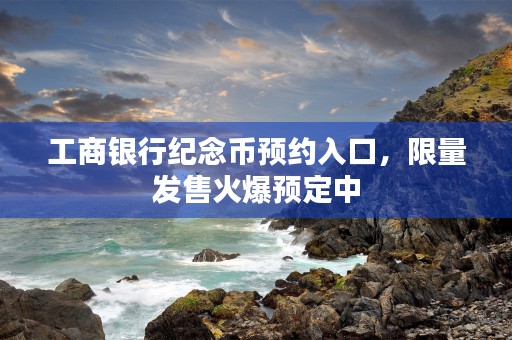 工商银行纪念币预约入口，限量发售火爆预定中